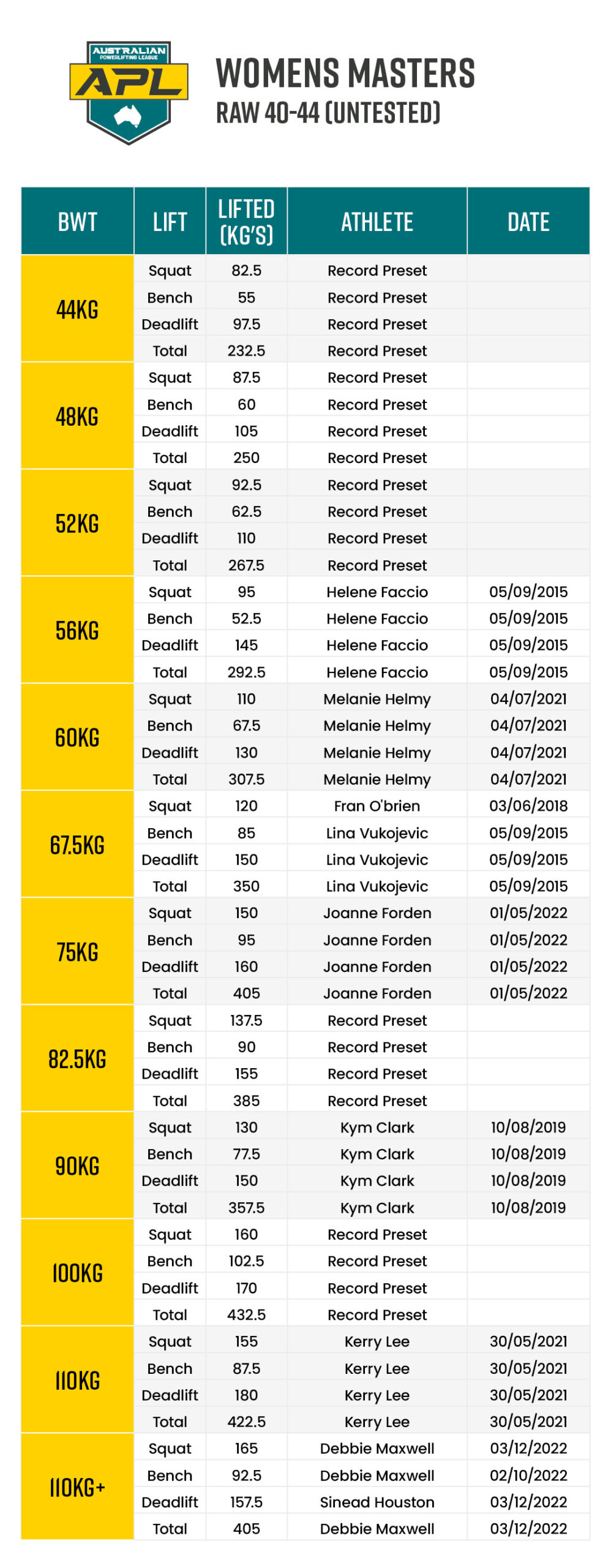 AUSTRALIAN POWERLIFTING LEAGUE
APL

WOMENS MASTERS
RAW 40-44 (UNTESTED)

| BWT | LIFT | LIFTED (KG'S) | ATHLETE | DATE |
|---|---|---|---|---|
| 44KG | Squat | 82.5 | Record Preset | |
| | Bench | 55 | Record Preset | |
| | Deadlift | 97.5 | Record Preset | |
| | Total | 232.5 | Record Preset | |
| 48KG | Squat | 87.5 | Record Preset | |
| | Bench | 60 | Record Preset | |
| | Deadlift | 105 | Record Preset | |
| | Total | 250 | Record Preset | |
| 52KG | Squat | 92.5 | Record Preset | |
| | Bench | 62.5 | Record Preset | |
| | Deadlift | 110 | Record Preset | |
| | Total | 267.5 | Record Preset | |
| 56KG | Squat | 95 | Helene Faccio | 05/09/2015 |
| | Bench | 52.5 | Helene Faccio | 05/09/2015 |
| | Deadlift | 145 | Helene Faccio | 05/09/2015 |
| | Total | 292.5 | Helene Faccio | 05/09/2015 |
| 60KG | Squat | 110 | Melanie Helmy | 04/07/2021 |
| | Bench | 67.5 | Melanie Helmy | 04/07/2021 |
| | Deadlift | 130 | Melanie Helmy | 04/07/2021 |
| | Total | 307.5 | Melanie Helmy | 04/07/2021 |
| 67.5KG | Squat | 120 | Fran O'brien | 03/06/2018 |
| | Bench | 85 | Lina Vukojevic | 05/09/2015 |
| | Deadlift | 150 | Lina Vukojevic | 05/09/2015 |
| | Total | 350 | Lina Vukojevic | 05/09/2015 |
| 75KG | Squat | 150 | Joanne Forden | 01/05/2022 |
| | Bench | 95 | Joanne Forden | 01/05/2022 |
| | Deadlift | 160 | Joanne Forden | 01/05/2022 |
| | Total | 405 | Joanne Forden | 01/05/2022 |
| 82.5KG | Squat | 137.5 | Record Preset | |
| | Bench | 90 | Record Preset | |
| | Deadlift | 155 | Record Preset | |
| | Total | 385 | Record Preset | |
| 90KG | Squat | 130 | Kym Clark | 10/08/2019 |
| | Bench | 77.5 | Kym Clark | 10/08/2019 |
| | Deadlift | 150 | Kym Clark | 10/08/2019 |
| | Total | 357.5 | Kym Clark | 10/08/2019 |
| 100KG | Squat | 160 | Record Preset | |
| | Bench | 102.5 | Record Preset | |
| | Deadlift | 170 | Record Preset | |
| | Total | 432.5 | Record Preset | |
| 110KG | Squat | 155 | Kerry Lee | 30/05/2021 |
| | Bench | 87.5 | Kerry Lee | 30/05/2021 |
| | Deadlift | 180 | Kerry Lee | 30/05/2021 |
| | Total | 422.5 | Kerry Lee | 30/05/2021 |
| 110KG+ | Squat | 165 | Debbie Maxwell | 03/12/2022 |
| | Bench | 92.5 | Debbie Maxwell | 02/10/2022 |
| | Deadlift | 157.5 | Sinead Houston | 03/12/2022 |
| | Total | 405 | Debbie Maxwell | 03/12/2022 |